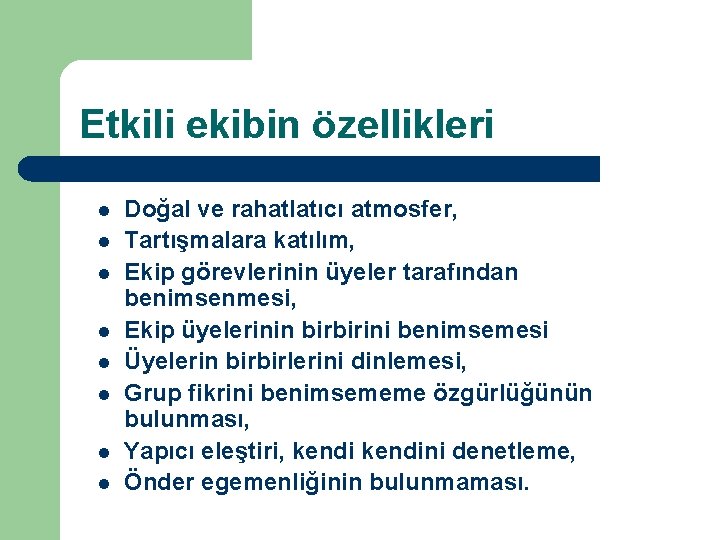 Etkili ekibin özellikleri

- Doğal ve rahatlatıcı atmosfer,
- Tartışmalara katılım,
- Ekip görevlerinin üyeler tarafından benimsenmesi,
- Ekip üyelerinin birbirini benimsemesi
- Üyelerin birbirlerini dinlemesi,
- Grup fikrini benimsememe özgürlüğünün bulunması,
- Yapıcı eleştiri, kendi kendini denetleme,
- Önder egemenliğinin bulunmaması.